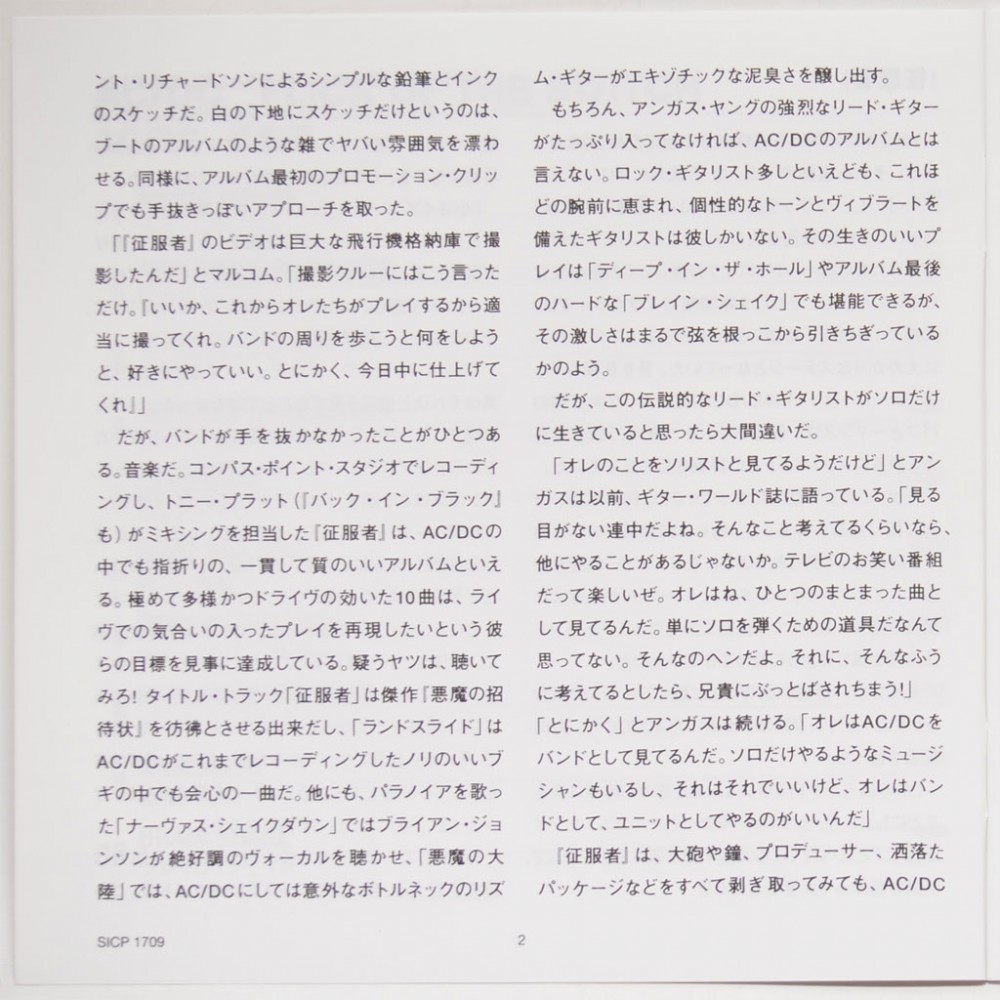 ント・リチャードソンによるシンプルな鉛筆とインクのスケッチだ。白の下地にスケッチだけというのは、ブートのアルバムのような雑でヤバい雰囲気を漂わせる。同様に、アルバム最初のプロモーション・クリップでも手抜きっぽいアプローチを取った。

「『征服者』のビデオは巨大な飛行機格納庫で撮影したんだ」とマルコム。「撮影クルーにはこう言っただけ。『いいか、これからオレたちがプレイするから適当に撮ってくれ。バンドの周りを歩こうと何をしようと、好きにやっていい。とにかく、今日中に仕上げてくれ』」

だが、バンドが手を抜かなかったことがひとつある。音楽だ。コンパス・ポイント・スタジオでレコーディングし、トニー・プラット（『バック・イン・ブラック』も）がミキシングを担当した『征服者』は、AC/DCの中でも指折りの、一貫して質のいいアルバムといえる。極めて多様かつドライヴの効いた10曲は、ライヴでの気合いの入ったプレイを再現したいという彼らの目標を見事に達成している。疑うヤツは、聴いてみろ! タイトル・トラック「征服者」は傑作『悪魔の招待状』を彷彿とさせる出来だし、「ランドスライド」はAC/DCがこれまでレコーディングしたノリのいいブギの中でも会心の一曲だ。他にも、パラノイアを歌った「ナーヴァス・シェイクダウン」ではブライアン・ジョンソンが絶好調のヴォーカルを聴かせ、「悪魔の大陸」では、AC/DCにしては意外なボトルネックのリズム・ギターがエキゾチックな泥臭さを醸し出す。

もちろん、アンガス・ヤングの強烈なリード・ギターがたっぷり入ってなければ、AC/DCのアルバムとは言えない。ロック・ギタリスト多しといえども、これほどの腕前に恵まれ、個性的なトーンとヴィブラートを備えたギタリストは彼しかいない。その生きのいいプレイは「ディープ・イン・ザ・ホール」やアルバム最後のハードな「ブレイン・シェイク」でも堪能できるが、その激しさはまるで弦を根っこから引きちぎっているかのよう。

だが、この伝説的なリード・ギタリストがソロだけに生きていると思ったら大間違いだ。

「オレのことをソリストと見てるようだけど」とアンガスは以前、ギター・ワールド誌に語っている。「見る目がない連中だよね。そんなこと考えてるくらいなら、他にやることがあるじゃないか。テレビのお笑い番組だって楽しいぜ。オレはね、ひとつのまとまった曲として見てるんだ。単にソロを弾くための道具だなんて思ってない。そんなのヘンだよ。それに、そんなふうに考えてるとしたら、兄貴にぶっとばされちまう!」

「とにかく」とアンガスは続ける。「オレはAC/DCをバンドとして見てるんだ。ソロだけやるようなミュージシャンもいるし、それはそれでいいけど、オレはバンドとして、ユニットとしてやるのがいいんだ」

『征服者』は、大砲や鐘、プロデューサー、洒落たパッケージなどをすべて剥ぎ取ってみても、AC/DC

SICP 1709

2